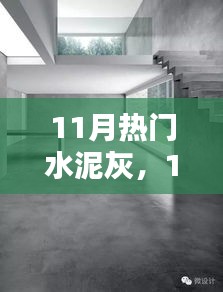 11月热门水泥灰，1

微设计